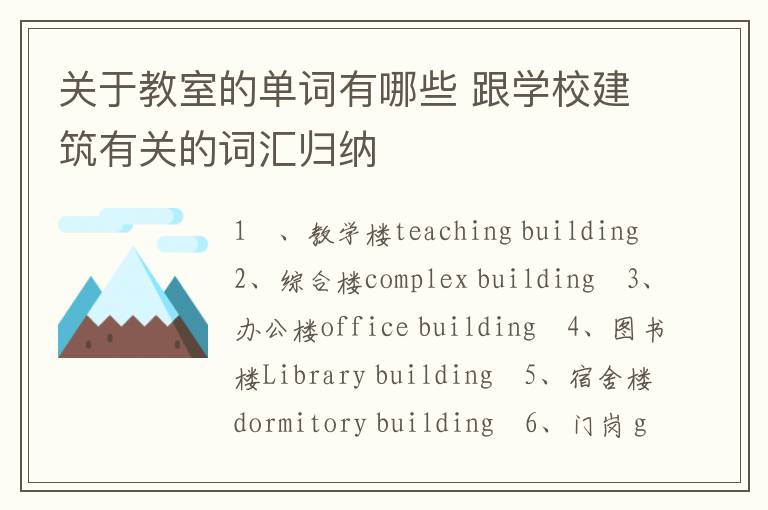 关于教室的单词有哪些 跟学校建筑有关的词汇归纳

1 、教学楼teaching building 2、综合楼complex building 3、办公楼office building 4、图书楼Library building 5、宿舍楼dormitory building 6、门岗g